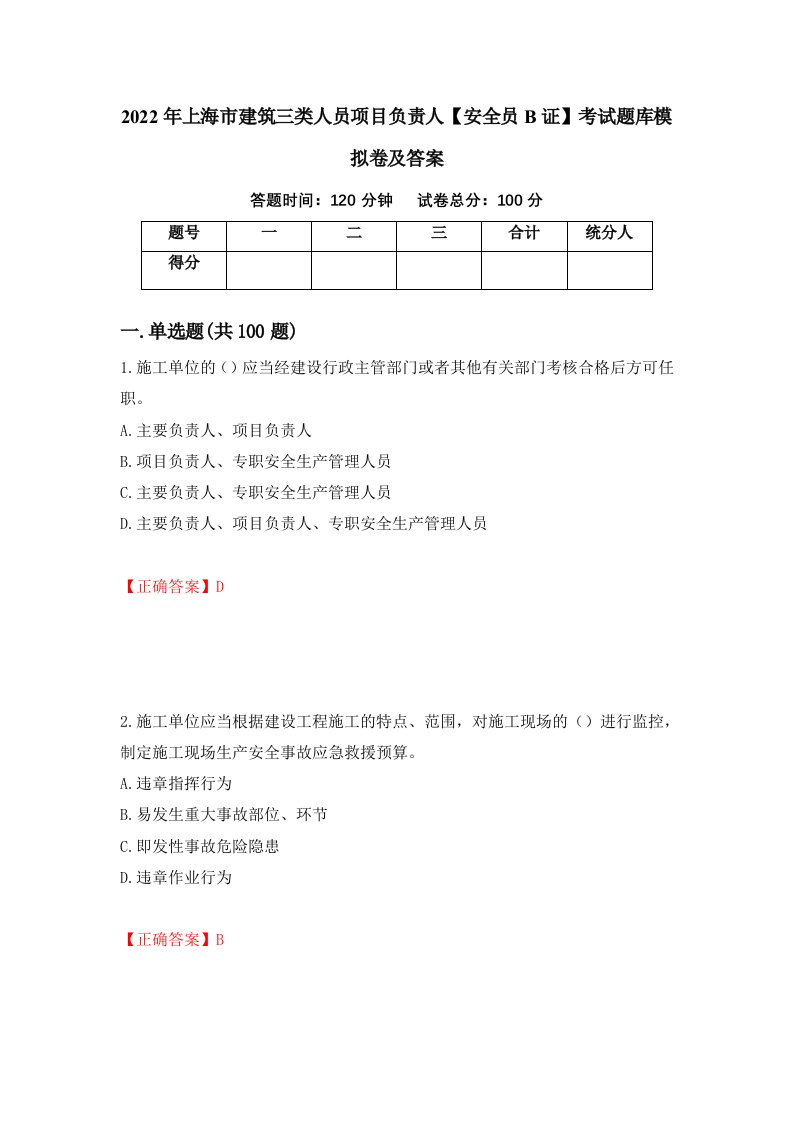 2022年上海市建筑三类人员项目负责人【安全员B证】考试题库模拟卷及答案

答题时间：120分钟　　试卷总分：100分

| 题号 | 一 | 二 | 三 | 合计 | 统分人 |
|---|---|---|---|---|---|
| 得分 | | | | | |

一.单选题(共100题)

1.施工单位的（）应当经建设行政主管部门或者其他有关部门考核合格后方可任职。

A.主要负责人、项目负责人

B.项目负责人、专职安全生产管理人员

C.主要负责人、专职安全生产管理人员

D.主要负责人、项目负责人、专职安全生产管理人员

【正确答案】D

2.施工单位应当根据建设工程施工的特点、范围，对施工现场的（）进行监控，制定施工现场生产安全事故应急救援预算。

A.违章指挥行为

B.易发生重大事故部位、环节

C.即发性事故危险隐患

D.违章作业行为

【正确答案】B